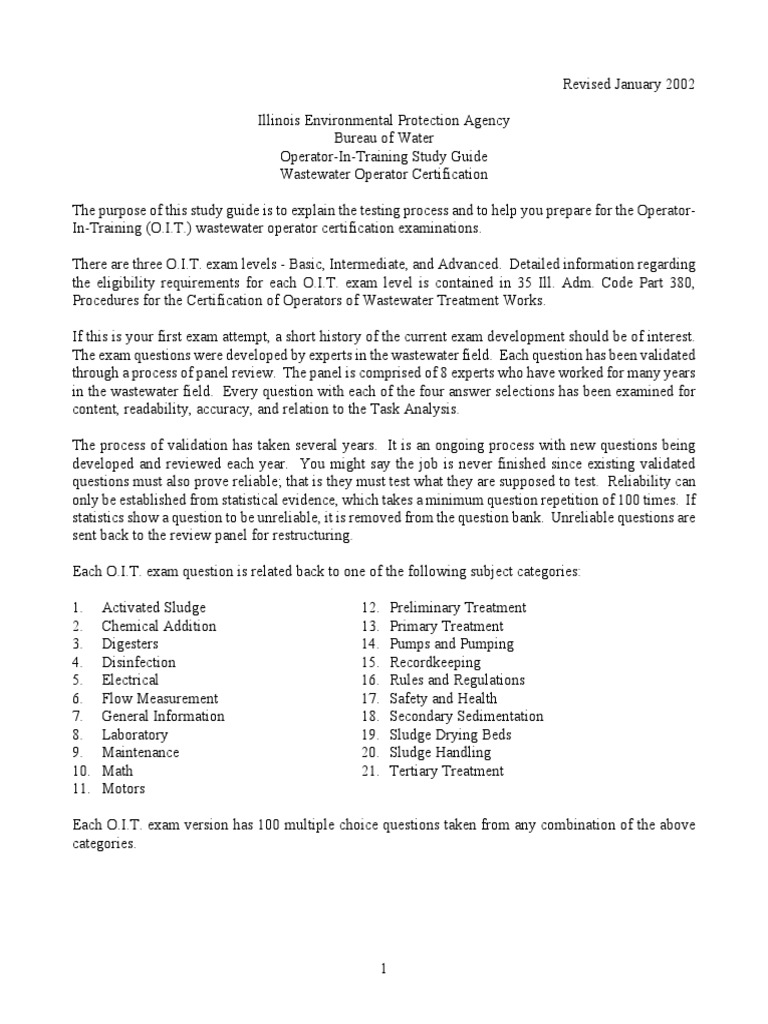 Revised January 2002

Illinois Environmental Protection Agency
Bureau of Water
Operator-In-Training Study Guide
Wastewater Operator Certification

The purpose of this study guide is to explain the testing process and to help you prepare for the Operator-In-Training (O.I.T.) wastewater operator certification examinations.

There are three O.I.T. exam levels - Basic, Intermediate, and Advanced. Detailed information regarding the eligibility requirements for each O.I.T. exam level is contained in 35 Ill. Adm. Code Part 380, Procedures for the Certification of Operators of Wastewater Treatment Works.

If this is your first exam attempt, a short history of the current exam development should be of interest. The exam questions were developed by experts in the wastewater field. Each question has been validated through a process of panel review. The panel is comprised of 8 experts who have worked for many years in the wastewater field. Every question with each of the four answer selections has been examined for content, readability, accuracy, and relation to the Task Analysis.

The process of validation has taken several years. It is an ongoing process with new questions being developed and reviewed each year. You might say the job is never finished since existing validated questions must also prove reliable; that is they must test what they are supposed to test. Reliability can only be established from statistical evidence, which takes a minimum question repetition of 100 times. If statistics show a question to be unreliable, it is removed from the question bank. Unreliable questions are sent back to the review panel for restructuring.

Each O.I.T. exam question is related back to one of the following subject categories:

1. Activated Sludge
2. Chemical Addition
3. Digesters
4. Disinfection
5. Electrical
6. Flow Measurement
7. General Information
8. Laboratory
9. Maintenance
10. Math
11. Motors

12. Preliminary Treatment
13. Primary Treatment
14. Pumps and Pumping
15. Recordkeeping
16. Rules and Regulations
17. Safety and Health
18. Secondary Sedimentation
19. Sludge Drying Beds
20. Sludge Handling
21. Tertiary Treatment

Each O.I.T. exam version has 100 multiple choice questions taken from any combination of the above categories.

1